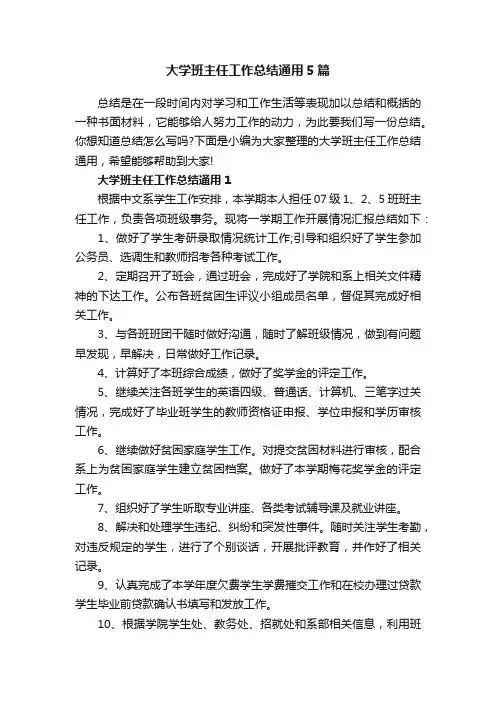 大学班主任工作总结通用5篇

总结是在一段时间内对学习和工作生活等表现加以总结和概括的一种书面材料，它能够给人努力工作的动力，为此要我们写一份总结。你想知道总结怎么写吗?下面是小编为大家整理的大学班主任工作总结通用，希望能够帮助到大家!

大学班主任工作总结通用1

根据中文系学生工作安排，本学期本人担任07级1、2、5班班主任工作，负责各项班级事务。现将一学期工作开展情况汇报总结如下：

1、做好了学生考研录取情况统计工作;引导和组织好了学生参加公务员、选调生和教师招考各种考试工作。

2、定期召开了班会，通过班会，完成好了学院和系上相关文件精神的下达工作。公布各班贫困生评议小组成员名单，督促其完成好相关工作。

3、与各班班团干随时做好沟通，随时了解班级情况，做到有问题早发现，早解决，日常做好工作记录。

4、计算好了本班综合成绩，做好了奖学金的评定工作。

5、继续关注各班学生的英语四级、普通话、计算机、三笔字过关情况，完成好了毕业班学生的教师资格证申报、学位申报和学历审核工作。

6、继续做好贫困家庭学生工作。对提交贫困材料进行审核，配合系上为贫困家庭学生建立贫困档案。做好了本学期梅花奖学金的评定工作。

7、组织好了学生听取专业讲座、各类考试辅导课及就业讲座。

8、解决和处理学生违纪、纠纷和突发性事件。随时关注学生考勤，对违反规定的学生，进行了个别谈话，开展批评教育，并作好了相关记录。

9、认真完成了本学年度欠费学生学费摧交工作和在校办理过贷款学生毕业前贷款确认书填写和发放工作。

10、根据学院学生处、教务处、招就处和系部相关信息，利用班